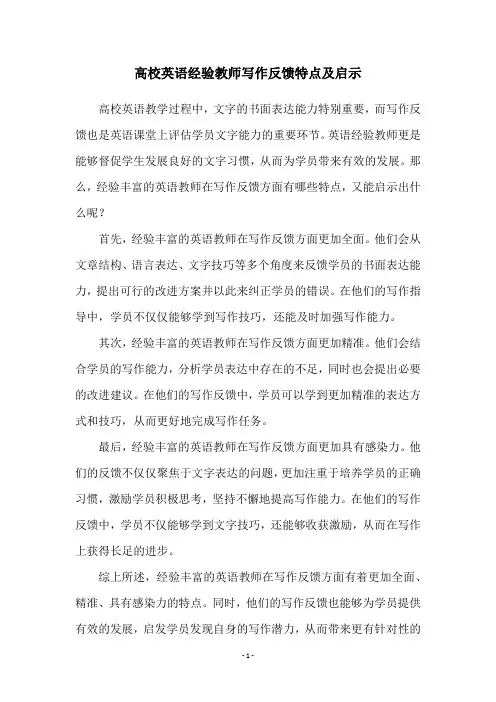 高校英语经验教师写作反馈特点及启示

高校英语教学过程中，文字的书面表达能力特别重要，而写作反馈也是英语课堂上评估学员文字能力的重要环节。英语经验教师更是能够督促学生发展良好的文字习惯，从而为学员带来有效的发展。那么，经验丰富的英语教师在写作反馈方面有哪些特点，又能启示出什么呢？

首先，经验丰富的英语教师在写作反馈方面更加全面。他们会从文章结构、语言表达、文字技巧等多个角度来反馈学员的书面表达能力，提出可行的改进方案并以此来纠正学员的错误。在他们的写作指导中，学员不仅仅能够学到写作技巧，还能及时加强写作能力。

其次，经验丰富的英语教师在写作反馈方面更加精准。他们会结合学员的写作能力，分析学员表达中存在的不足，同时也会提出必要的改进建议。在他们的写作反馈中，学员可以学到更加精准的表达方式和技巧，从而更好地完成写作任务。

最后，经验丰富的英语教师在写作反馈方面更加具有感染力。他们的反馈不仅仅聚焦于文字表达的问题，更加注重于培养学员的正确习惯，激励学员积极思考，坚持不懈地提高写作能力。在他们的写作反馈中，学员不仅能够学到文字技巧，还能够收获激励，从而在写作上获得长足的进步。

综上所述，经验丰富的英语教师在写作反馈方面有着更加全面、精准、具有感染力的特点。同时，他们的写作反馈也能够为学员提供有效的发展，启发学员发现自身的写作潜力，从而带来更有针对性的

- 1 -